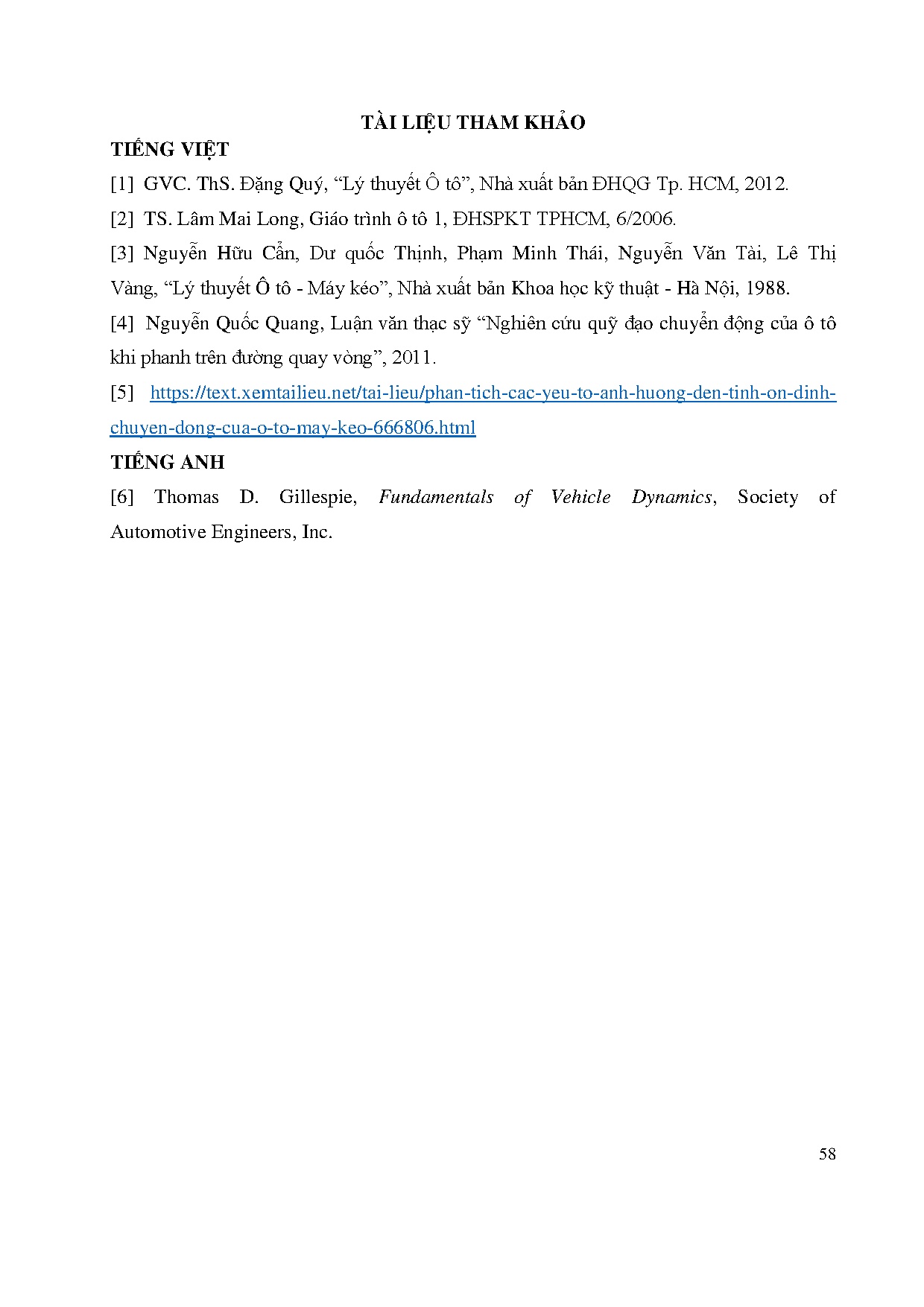 TÀI LIỆU THAM KHẢO

TIẾNG VIỆT

[1] GVC. ThS. Đặng Quý, “Lý thuyết Ô tô”, Nhà xuất bản ĐHQG Tp. HCM, 2012.

[2] TS. Lâm Mai Long, Giáo trình ô tô 1, ĐHSPKT TPHCM, 6/2006.

[3] Nguyễn Hữu Cẩn, Dư quốc Thịnh, Phạm Minh Thái, Nguyễn Văn Tài, Lê Thị Vàng, “Lý thuyết Ô tô - Máy kéo”, Nhà xuất bản Khoa học kỹ thuật - Hà Nội, 1988.

[4] Nguyễn Quốc Quang, Luận văn thạc sỹ “Nghiên cứu quỹ đạo chuyển động của ô tô khi phanh trên đường quay vòng”, 2011.

[5] https://text.xemtailieu.net/tai-lieu/phan-tich-cac-yeu-to-anh-huong-den-tinh-on-dinh-chuyen-dong-cua-o-to-may-keo-666806.html

TIẾNG ANH

[6] Thomas D. Gillespie, Fundamentals of Vehicle Dynamics, Society of Automotive Engineers, Inc.

58